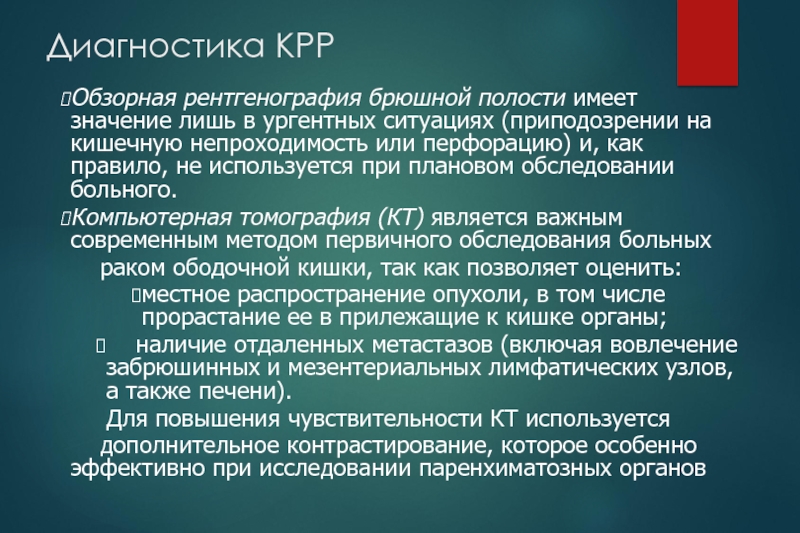 Диагностика КРР

Обзорная рентгенография брюшной полости имеет значение лишь в ургентных ситуациях (приподозрении на кишечную непроходимость или перфорацию) и, как правило, не используется при плановом обследовании больного.

Компьютерная томография (КТ) является важным современным методом первичного обследования больных раком ободочной кишки, так как позволяет оценить:

местное распространение опухоли, в том числе прорастание ее в прилежащие к кишке органы;

наличие отдаленных метастазов (включая вовлечение забрюшинных и мезентериальных лимфатических узлов, а также печени).

Для повышения чувствительности КТ используется дополнительное контрастирование, которое особенно эффективно при исследовании паренхиматозных органов